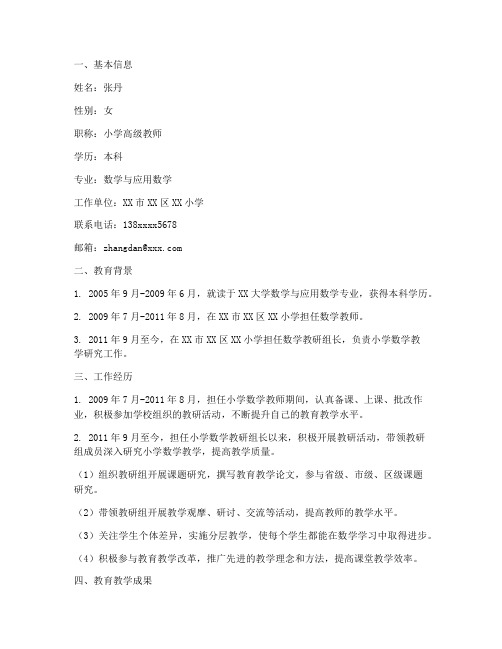 一、基本信息

姓名：张丹

性别：女

职称：小学高级教师

学历：本科

专业：数学与应用数学

工作单位：XX 市 XX 区 XX 小学

联系电话：138xxxx5678

邮箱：zhangdan@xxx.com

二、教育背景

1. 2005 年 9 月-2009 年 6 月，就读于 XX 大学数学与应用数学专业，获得本科学历。

2. 2009 年 7 月-2011 年 8 月，在 XX 市 XX 区 XX 小学担任数学教师。

3. 2011 年 9 月至今，在 XX 市 XX 区 XX 小学担任数学教研组长，负责小学数学教学研究工作。

三、工作经历

1. 2009 年 7 月-2011 年 8 月，担任小学数学教师期间，认真备课、上课、批改作业，积极参加学校组织的教研活动，不断提升自己的教育教学水平。

2. 2011 年 9 月至今，担任小学数学教研组长以来，积极开展教研活动，带领教研组成员深入研究小学数学教学，提高教学质量。

（1）组织教研组开展课题研究，撰写教育教学论文，参与省级、市级、区级课题研究。

（2）带领教研组开展教学观摩、研讨、交流等活动，提高教师的教学水平。

（3）关注学生个体差异，实施分层教学，使每个学生都能在数学学习中取得进步。

（4）积极参与教育教学改革，推广先进的教学理念和方法，提高课堂教学效率。

四、教育教学成果